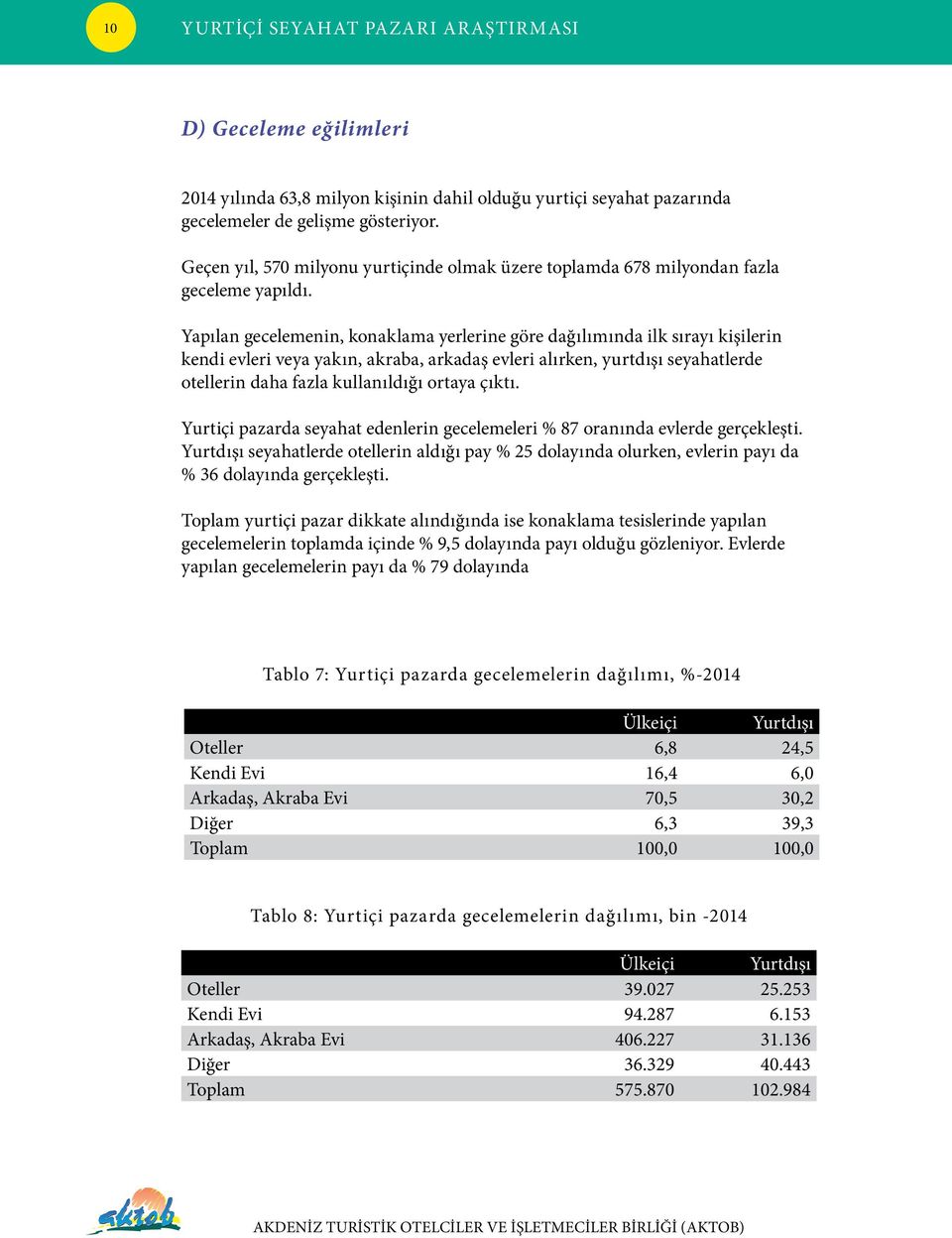 10 YURTİÇİ SEYAHAT PAZARI ARAŞTIRMASI

D) Geceleme eğilimleri

2014 yılında 63,8 milyon kişinin dahil olduğu yurtiçi seyahat pazarında gecelemeler de gelişme gösteriyor.

Geçen yıl, 570 milyonu yurtiçinde olmak üzere toplamda 678 milyondan fazla geceleme yapıldı.

Yapılan gecelemenin, konaklama yerlerine göre dağılımında ilk sırayı kişilerin kendi evleri veya yakın, akraba, arkadaş evleri alırken, yurtdışı seyahatlerde otellerin daha fazla kullanıldığı ortaya çıktı.

Yurtiçi pazarda seyahat edenlerin gecelemeleri % 87 oranında evlerde gerçekleşti. Yurtdışı seyahatlerde otellerin aldığı pay % 25 dolayında olurken, evlerin payı da % 36 dolayında gerçekleşti.

Toplam yurtiçi pazar dikkate alındığında ise konaklama tesislerinde yapılan gecelemelerin toplamda içinde % 9,5 dolayında payı olduğu gözleniyor. Evlerde yapılan gecelemelerin payı da % 79 dolayında

Tablo 7: Yurtiçi pazarda gecelemelerin dağılımı, %-2014

| | Ülkeiçi | Yurtdışı |
|---|---|---|
| Oteller | 6,8 | 24,5 |
| Kendi Evi | 16,4 | 6,0 |
| Arkadaş, Akraba Evi | 70,5 | 30,2 |
| Diğer | 6,3 | 39,3 |
| Toplam | 100,0 | 100,0 |

Tablo 8: Yurtiçi pazarda gecelemelerin dağılımı, bin -2014

| | Ülkeiçi | Yurtdışı |
|---|---|---|
| Oteller | 39.027 | 25.253 |
| Kendi Evi | 94.287 | 6.153 |
| Arkadaş, Akraba Evi | 406.227 | 31.136 |
| Diğer | 36.329 | 40.443 |
| Toplam | 575.870 | 102.984 |

aktob

AKDENİZ TURİSTİK OTELCİLER VE İŞLETMECİLER BİRLİĞİ (AKTOB)